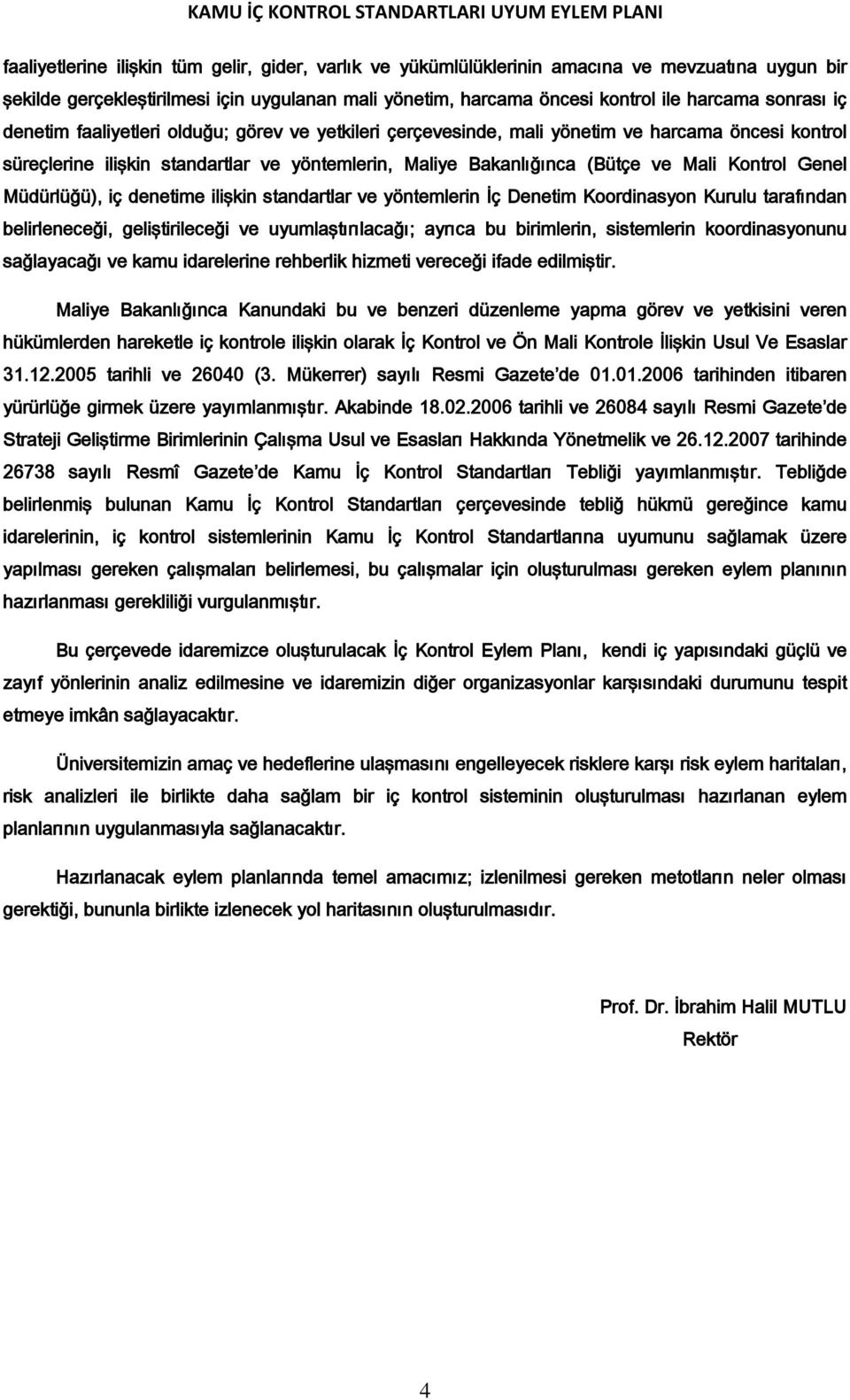 KAMU İÇ KONTROL STANDARTLARI UYUM EYLEM PLANI

faaliyetlerine ilişkin tüm gelir, gider, varlık ve yükümlülüklerinin amacına ve mevzuatına uygun bir şekilde gerçekleştirilmesi için uygulanan mali yönetim, harcama öncesi kontrol ile harcama sonrası iç denetim faaliyetleri olduğu; görev ve yetkileri çerçevesinde, mali yönetim ve harcama öncesi kontrol süreçlerine ilişkin standartlar ve yöntemlerin, Maliye Bakanlığınca (Bütçe ve Mali Kontrol Genel Müdürlüğü), iç denetime ilişkin standartlar ve yöntemlerin İç Denetim Koordinasyon Kurulu tarafından belirleneceği, geliştirileceği ve uyumlaştırılacağı; ayrıca bu birimlerin, sistemlerin koordinasyonunu sağlayacağı ve kamu idarelerine rehberlik hizmeti vereceği ifade edilmiştir.

Maliye Bakanlığınca Kanundaki bu ve benzeri düzenleme yapma görev ve yetkisini veren hükümlerden hareketle iç kontrole ilişkin olarak İç Kontrol ve Ön Mali Kontrole İlişkin Usul Ve Esaslar 31.12.2005 tarihli ve 26040 (3. Mükerrer) sayılı Resmi Gazete'de 01.01.2006 tarihinden itibaren yürürlüğe girmek üzere yayımlanmıştır. Akabinde 18.02.2006 tarihli ve 26084 sayılı Resmi Gazete'de Strateji Geliştirme Birimlerinin Çalışma Usul ve Esasları Hakkında Yönetmelik ve 26.12.2007 tarihinde 26738 sayılı Resmî Gazete'de Kamu İç Kontrol Standartları Tebliği yayımlanmıştır. Tebliğde belirlenmiş bulunan Kamu İç Kontrol Standartları çerçevesinde tebliğ hükmü gereğince kamu idarelerinin, iç kontrol sistemlerinin Kamu İç Kontrol Standartlarına uyumunu sağlamak üzere yapılması gereken çalışmaları belirlemesi, bu çalışmalar için oluşturulması gereken eylem planının hazırlanması gerekliliği vurgulanmıştır.

Bu çerçevede idaremizce oluşturulacak İç Kontrol Eylem Planı, kendi iç yapısındaki güçlü ve zayıf yönlerinin analiz edilmesine ve idaremizin diğer organizasyonlar karşısındaki durumunu tespit etmeye imkân sağlayacaktır.

Üniversitemizin amaç ve hedeflerine ulaşmasını engelleyecek risklere karşı risk eylem haritaları, risk analizleri ile birlikte daha sağlam bir iç kontrol sisteminin oluşturulması hazırlanan eylem planlarının uygulanmasıyla sağlanacaktır.

Hazırlanacak eylem planlarında temel amacımız; izlenilmesi gereken metotların neler olması gerektiği, bununla birlikte izlenecek yol haritasının oluşturulmasıdır.

Prof. Dr. İbrahim Halil MUTLU
Rektör

4